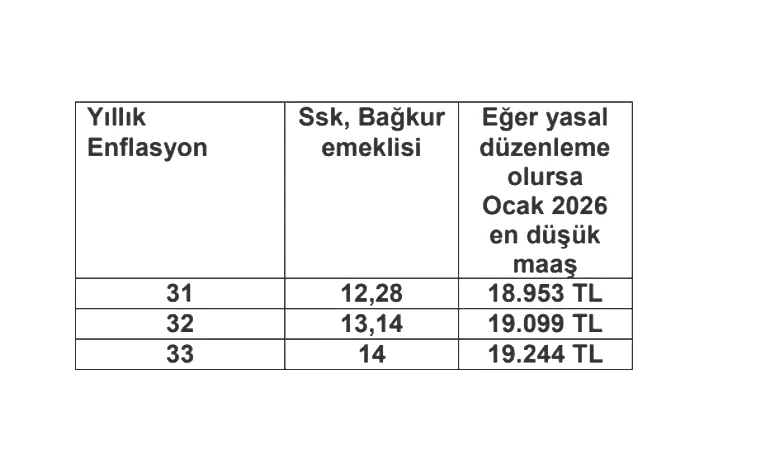 | Yıllık Enflasyon | Ssk, Bağkur emeklisi | Eğer yasal düzenleme olursa Ocak 2026 en düşük maaş |
|---|---|---|
| 31 | 12,28 | 18.953 TL |
| 32 | 13,14 | 19.099 TL |
| 33 | 14 | 19.244 TL |